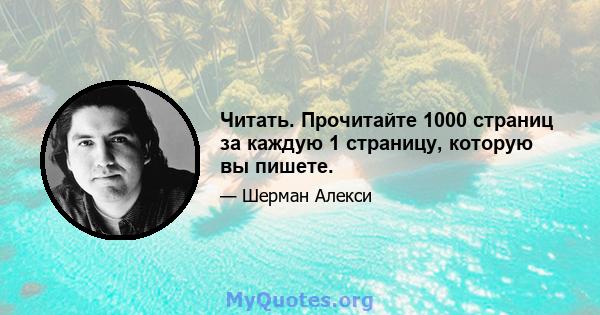 Читать. Прочитайте 1000 страниц за каждую 1 страницу, которую вы пишете.

— Шерман Алекси

MyQuotes.org